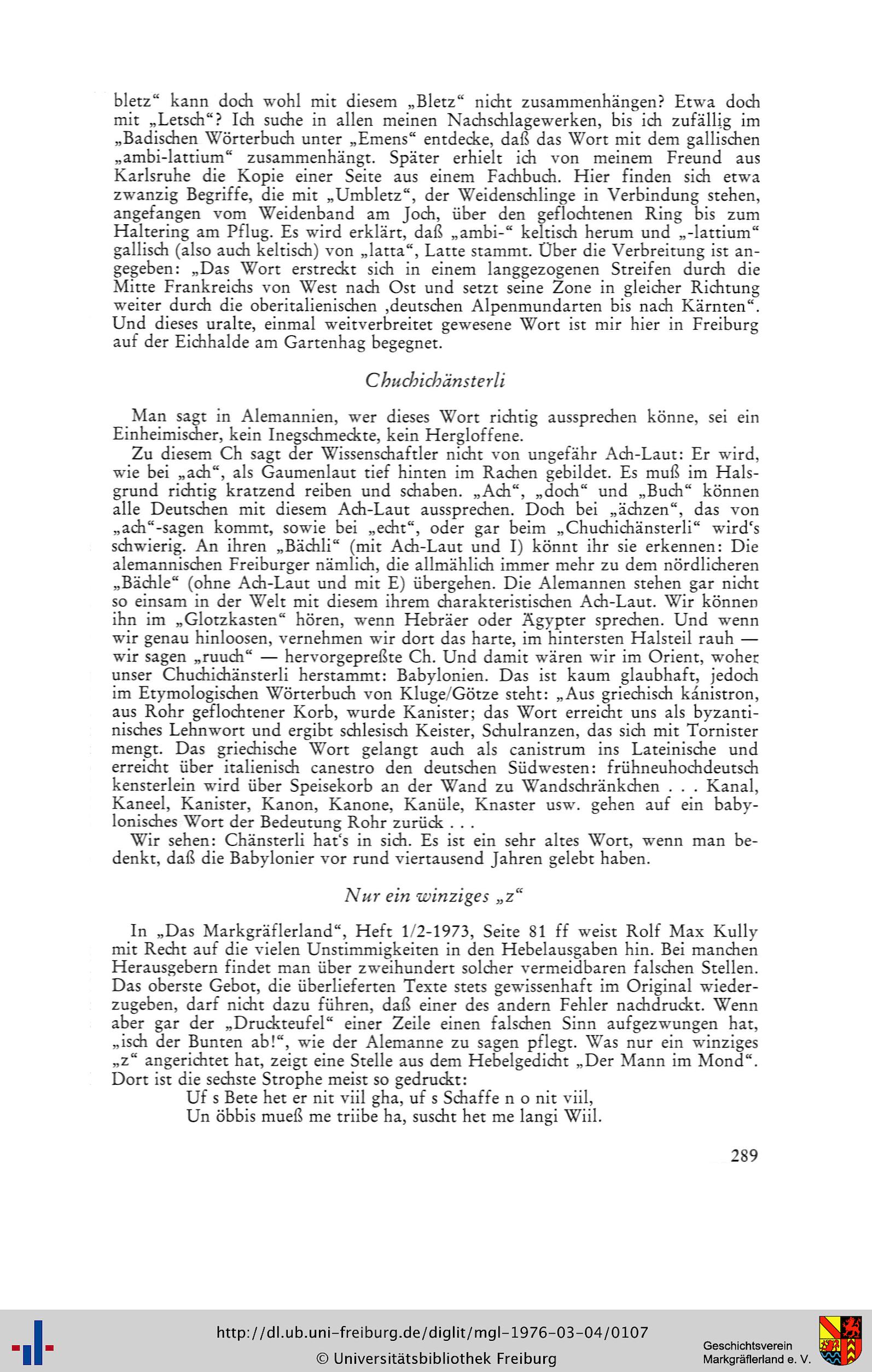 bletz“ kann doch wohl mit diesem „Bletz“ nicht zusammenhängen? Etwa doch mit „Letsch“? Ich suche in allen meinen Nachschlagewerken, bis ich zufällig im „Badischen Wörterbuch unter „Emens“ entdecke, daß das Wort mit dem gallischen „ambi-lattium“ zusammenhängt. Später erhielt ich von meinem Freund aus Karlsruhe die Kopie einer Seite aus einem Fachbuch. Hier finden sich etwa zwanzig Begriffe, die mit „Umbletz“, der Weidenschlinge in Verbindung stehen, angefangen vom Weidenband am Joch, über den geflochtenen Ring bis zum Haltering am Pflug. Es wird erklärt, daß „ambi-“ keltisch herum und „-lattium“ gallisch (also auch keltisch) von „latta“, Latte stammt. Über die Verbreitung ist angegeben: „Das Wort erstreckt sich in einem langgezogenen Streifen durch die Mitte Frankreichs von West nach Ost und setzt seine Zone in gleicher Richtung weiter durch die oberitalienischen ‚deutschen Alpenmundarten bis nach Kärnten“. Und dieses uralte, einmal weitverbreitet gewesene Wort ist mir hier in Freiburg auf der Eichhalde am Gartenhag begegnet.

Chuchichänsterli

Man sagt in Alemannien, wer dieses Wort richtig aussprechen könne, sei ein Einheimischer, kein Inegschmeckte, kein Hergloffene.

Zu diesem Ch sagt der Wissenschaftler nicht von ungefähr Ach-Laut: Er wird, wie bei „ach“, als Gaumenlaut tief hinten im Rachen gebildet. Es muß im Halsgrund richtig kratzend reiben und schaben. „Ach“, „doch“ und „Buch“ können alle Deutschen mit diesem Ach-Laut aussprechen. Doch bei „ächzen“, das von „ach“-sagen kommt, sowie bei „echt“, oder gar beim „Chuchichänsterli“ wird‘s schwierig. An ihren „Bächli“ (mit Ach-Laut und I) könnt ihr sie erkennen: Die alemannischen Freiburger nämlich, die allmählich immer mehr zu dem nördlicheren „Bächle“ (ohne Ach-Laut und mit E) übergehen. Die Alemannen stehen gar nicht so einsam in der Welt mit diesem ihrem charakteristischen Ach-Laut. Wir können ihn im „Glotzkasten“ hören, wenn Hebräer oder Ägypter sprechen. Und wenn wir genau hinloosen, vernehmen wir dort das harte, im hintersten Halsteil rauh — wir sagen „ruuch“ — hervorgepreßte Ch. Und damit wären wir im Orient, woher unser Chuchichänsterli herstammt: Babylonien. Das ist kaum glaubhaft, jedoch im Etymologischen Wörterbuch von Kluge/Götze steht: „Aus griechisch kánistron, aus Rohr geflochtener Korb, wurde Kanister; das Wort erreicht uns als byzantinisches Lehnwort und ergibt schlesisch Keister, Schulranzen, das sich mit Tornister mengt. Das griechische Wort gelangt auch als canistrum ins Lateinische und erreicht über italienisch canestro den deutschen Südwesten: frühneuhochdeutsch kensterlein wird über Speisekorb an der Wand zu Wandschränkchen . . . Kanal, Kaneel, Kanister, Kanon, Kanone, Kanüle, Knaster usw. gehen auf ein babylonisches Wort der Bedeutung Rohr zurück . . .

Wir sehen: Chänsterli hat‘s in sich. Es ist ein sehr altes Wort, wenn man bedenkt, daß die Babylonier vor rund viertausend Jahren gelebt haben.

Nur ein winziges „z“

In „Das Markgräflerland“, Heft 1/2-1973, Seite 81 ff weist Rolf Max Kully mit Recht auf die vielen Unstimmigkeiten in den Hebelausgaben hin. Bei manchen Herausgebern findet man über zweihundert solcher vermeidbaren falschen Stellen. Das oberste Gebot, die überlieferten Texte stets gewissenhaft im Original wiederzugeben, darf nicht dazu führen, daß einer des andern Fehler nachdruckt. Wenn aber gar der „Druckteufel“ einer Zeile einen falschen Sinn aufgezwungen hat, „isch der Bunten ab!“, wie der Alemanne zu sagen pflegt. Was nur ein winziges „z“ angerichtet hat, zeigt eine Stelle aus dem Hebelgedicht „Der Mann im Mond“. Dort ist die sechste Strophe meist so gedruckt:

Uf s Bete het er nit viil gha, uf s Schaffe n o nit viil,
Un öbbis mueß me triibe ha, suscht het me langi Wiil.

289

http://dl.ub.uni-freiburg.de/diglit/mgl-1976-03-04/0107
© Universitätsbibliothek Freiburg
Geschichtsverein Markgräflerland e. V.